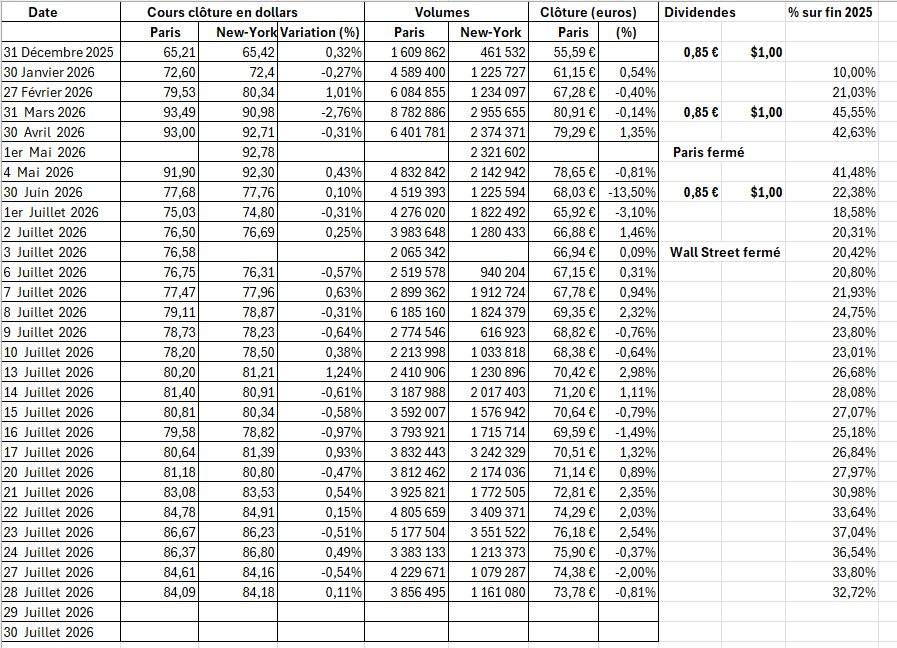 | Date | Cours clôture en dollars | | | Volumes | | Clôture (euros) | | Dividendes | | % sur fin 2025 |
|---|---|---|---|---|---|---|---|---|---|---|
| | Paris | New-York | Variation (%) | Paris | New-York | Paris | (%) | | | |
| 31 Décembre 2025 | 65,21 | 65,42 | 0,32% | 1 609 862 | 461 532 | 55,59 € | | 0,85 € | $1,00 | |
| 30 Janvier 2026 | 72,60 | 72,4 | -0,27% | 4 589 400 | 1 225 727 | 61,15 € | 0,54% | | | 10,00% |
| 27 Février 2026 | 79,53 | 80,34 | 1,01% | 6 084 855 | 1 234 097 | 67,28 € | -0,40% | | | 21,03% |
| 31 Mars 2026 | 93,49 | 90,98 | -2,76% | 8 782 886 | 2 955 655 | 80,91 € | -0,14% | 0,85 € | $1,00 | 45,55% |
| 30 Avril 2026 | 93,00 | 92,71 | -0,31% | 6 401 781 | 2 374 371 | 79,29 € | 1,35% | | | 42,63% |
| 1er Mai 2026 | | 92,78 | | | 2 321 602 | | | Paris fermé | | |
| 4 Mai 2026 | 91,90 | 92,30 | 0,43% | 4 832 842 | 2 142 942 | 78,65 € | -0,81% | | | 41,48% |
| 30 Juin 2026 | 77,68 | 77,76 | 0,10% | 4 519 393 | 1 225 594 | 68,03 € | -13,50% | 0,85 € | $1,00 | 22,38% |
| 1er Juillet 2026 | 75,03 | 74,80 | -0,31% | 4 276 020 | 1 822 492 | 65,92 € | -3,10% | | | 18,58% |
| 2 Juillet 2026 | 76,50 | 76,69 | 0,25% | 3 983 648 | 1 280 433 | 66,88 € | 1,46% | | | 20,31% |
| 3 Juillet 2026 | 76,58 | | | 2 065 342 | | 66,94 € | 0,09% | Wall Street fermé | | 20,42% |
| 6 Juillet 2026 | 76,75 | 76,31 | -0,57% | 2 519 578 | 940 204 | 67,15 € | 0,31% | | | 20,80% |
| 7 Juillet 2026 | 77,47 | 77,96 | 0,63% | 2 899 362 | 1 912 724 | 67,78 € | 0,94% | | | 21,93% |
| 8 Juillet 2026 | 79,11 | 78,87 | -0,31% | 6 185 160 | 1 824 379 | 69,35 € | 2,32% | | | 24,75% |
| 9 Juillet 2026 | 78,73 | 78,23 | -0,64% | 2 774 546 | 616 923 | 68,82 € | -0,76% | | | 23,80% |
| 10 Juillet 2026 | 78,20 | 78,50 | 0,38% | 2 213 998 | 1 033 818 | 68,38 € | -0,64% | | | 23,01% |
| 13 Juillet 2026 | 80,20 | 81,21 | 1,24% | 2 410 906 | 1 230 896 | 70,42 € | 2,98% | | | 26,68% |
| 14 Juillet 2026 | 81,40 | 80,91 | -0,61% | 3 187 988 | 2 017 403 | 71,20 € | 1,11% | | | 28,08% |
| 15 Juillet 2026 | 80,81 | 80,34 | -0,58% | 3 592 007 | 1 576 942 | 70,64 € | -0,79% | | | 27,07% |
| 16 Juillet 2026 | 79,58 | 78,82 | -0,97% | 3 793 921 | 1 715 714 | 69,59 € | -1,49% | | | 25,18% |
| 17 Juillet 2026 | 80,64 | 81,39 | 0,93% | 3 832 443 | 3 242 329 | 70,51 € | 1,32% | | | 26,84% |
| 20 Juillet 2026 | 81,18 | 80,80 | -0,47% | 3 812 462 | 2 174 036 | 71,14 € | 0,89% | | | 27,97% |
| 21 Juillet 2026 | 83,08 | 83,53 | 0,54% | 3 925 821 | 1 772 505 | 72,81 € | 2,35% | | | 30,98% |
| 22 Juillet 2026 | 84,78 | 84,91 | 0,15% | 4 805 659 | 3 409 371 | 74,29 € | 2,03% | | | 33,64% |
| 23 Juillet 2026 | 86,67 | 86,23 | -0,51% | 5 177 504 | 3 551 522 | 76,18 € | 2,54% | | | 37,04% |
| 24 Juillet 2026 | 86,37 | 86,80 | 0,49% | 3 383 133 | 1 213 373 | 75,90 € | -0,37% | | | 36,54% |
| 27 Juillet 2026 | 84,61 | 84,16 | -0,54% | 4 229 671 | 1 079 287 | 74,38 € | -2,00% | | | 33,80% |
| 28 Juillet 2026 | 84,09 | 84,18 | 0,11% | 3 856 495 | 1 161 080 | 73,78 € | -0,81% | | | 32,72% |
| 29 Juillet 2026 | | | | | | | | | | |
| 30 Juillet 2026 | | | | | | | | | | |